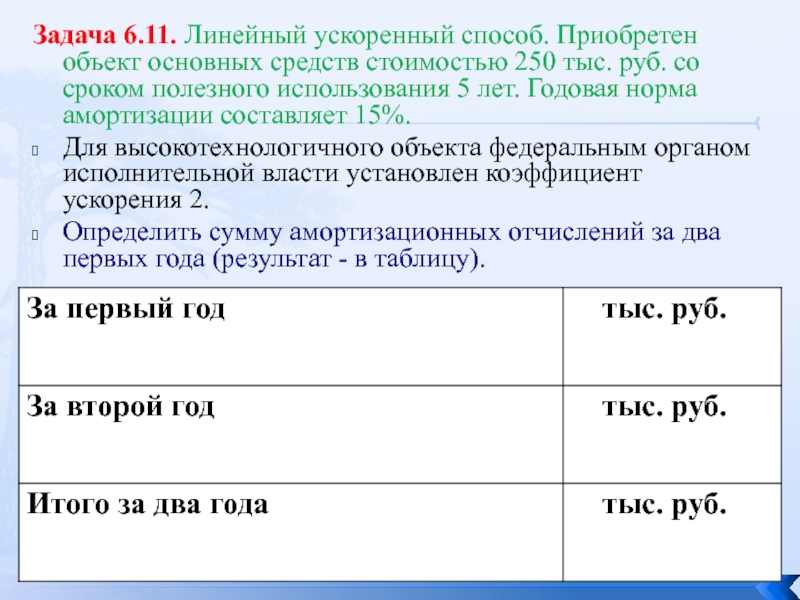 Задача 6.11. Линейный ускоренный способ. Приобретен объект основных средств стоимостью 250 тыс. руб. со сроком полезного использования 5 лет. Годовая норма амортизации составляет 15%.

Для высокотехнологичного объекта федеральным органом исполнительной власти установлен коэффициент ускорения 2.

Определить сумму амортизационных отчислений за два первых года (результат - в таблицу).

| За первый год | тыс. руб. |
|---|---|
| За второй год | тыс. руб. |
| Итого за два года | тыс. руб. |